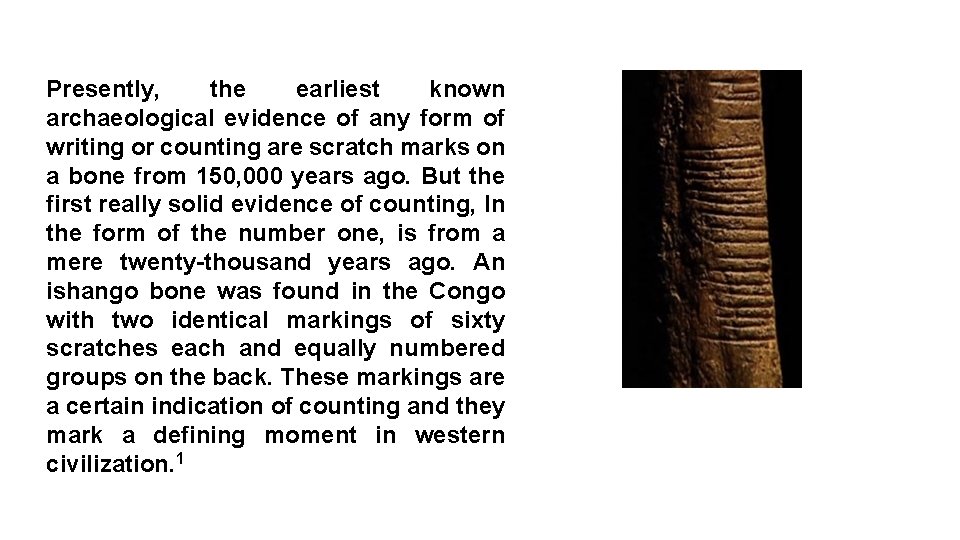 Presently, the earliest known archaeological evidence of any form of writing or counting are scratch marks on a bone from 150,000 years ago. But the first really solid evidence of counting, In the form of the number one, is from a mere twenty-thousand years ago. An ishango bone was found in the Congo with two identical markings of sixty scratches each and equally numbered groups on the back. These markings are a certain indication of counting and they mark a defining moment in western civilization.$^{1}$